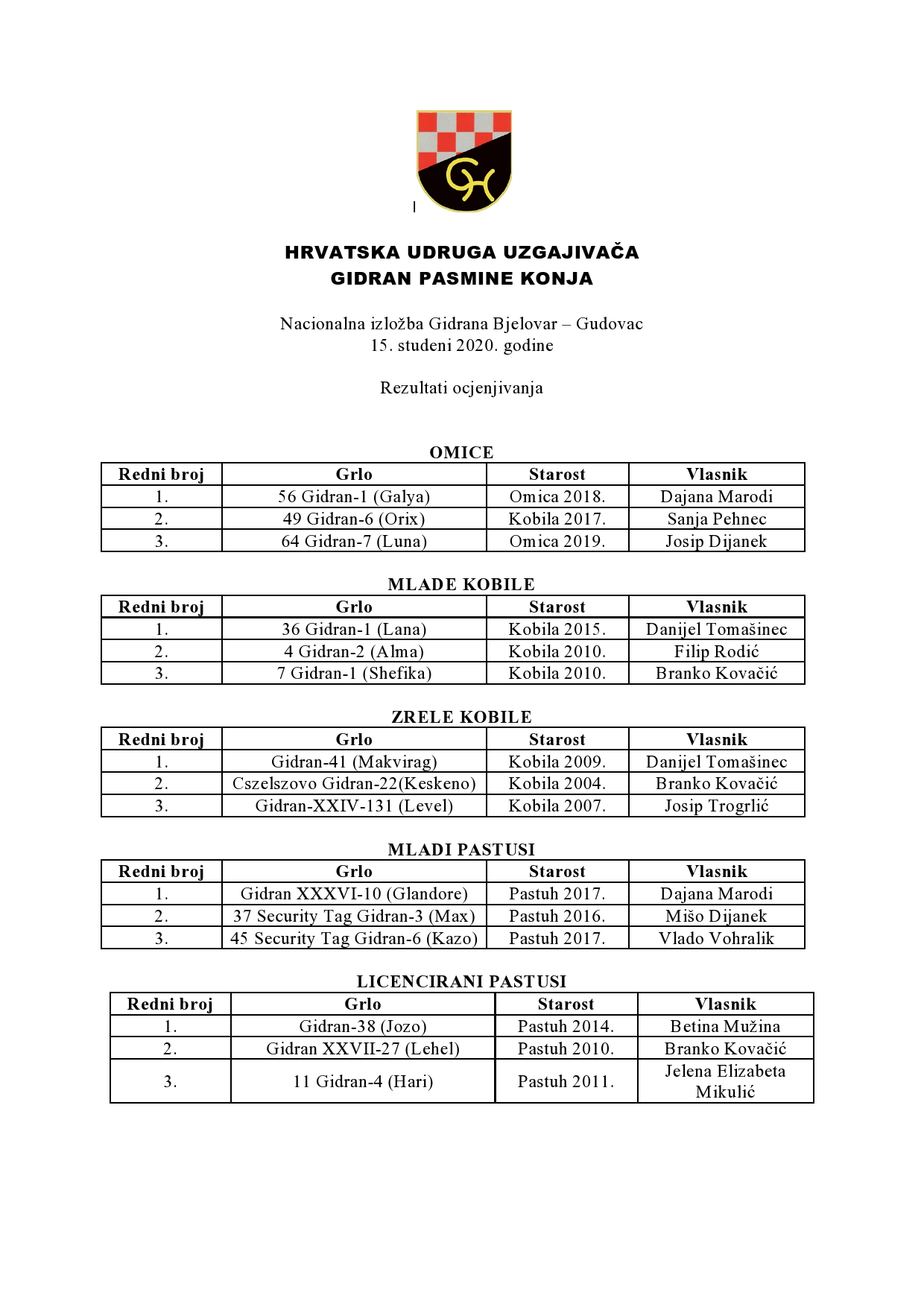 HRVATSKA UDRUGA UZGAJIVAČA
GIDRAN PASMINE KONJA

Nacionalna izložba Gidrana Bjelovar – Gudovac
15. studeni 2020. godine

Rezultati ocjenjivanja

OMICE

| Redni broj | Grlo | Starost | Vlasnik |
|---|---|---|---|
| 1. | 56 Gidran-1 (Galya) | Omica 2018. | Dajana Marodi |
| 2. | 49 Gidran-6 (Orix) | Kobila 2017. | Sanja Pehnec |
| 3. | 64 Gidran-7 (Luna) | Omica 2019. | Josip Dijanek |

MLADE KOBILE

| Redni broj | Grlo | Starost | Vlasnik |
|---|---|---|---|
| 1. | 36 Gidran-1 (Lana) | Kobila 2015. | Danijel Tomašinec |
| 2. | 4 Gidran-2 (Alma) | Kobila 2010. | Filip Rodić |
| 3. | 7 Gidran-1 (Shefika) | Kobila 2010. | Branko Kovačić |

ZRELE KOBILE

| Redni broj | Grlo | Starost | Vlasnik |
|---|---|---|---|
| 1. | Gidran-41 (Makvirag) | Kobila 2009. | Danijel Tomašinec |
| 2. | Cszelszovo Gidran-22(Keskeno) | Kobila 2004. | Branko Kovačić |
| 3. | Gidran-XXIV-131 (Level) | Kobila 2007. | Josip Trogrlić |

MLADI PASTUSI

| Redni broj | Grlo | Starost | Vlasnik |
|---|---|---|---|
| 1. | Gidran XXXVI-10 (Glandore) | Pastuh 2017. | Dajana Marodi |
| 2. | 37 Security Tag Gidran-3 (Max) | Pastuh 2016. | Mišo Dijanek |
| 3. | 45 Security Tag Gidran-6 (Kazo) | Pastuh 2017. | Vlado Vohralik |

LICENCIRANI PASTUSI

| Redni broj | Grlo | Starost | Vlasnik |
|---|---|---|---|
| 1. | Gidran-38 (Jozo) | Pastuh 2014. | Betina Mužina |
| 2. | Gidran XXVII-27 (Lehel) | Pastuh 2010. | Branko Kovačić |
| 3. | 11 Gidran-4 (Hari) | Pastuh 2011. | Jelena Elizabeta Mikulić |